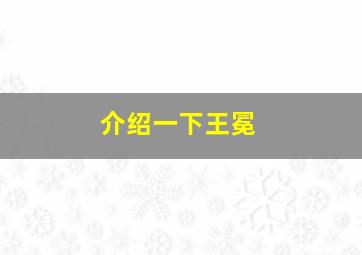 介绍一下王冕